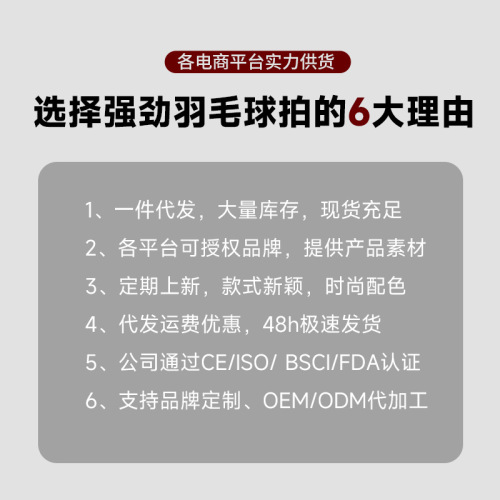 各电商平台实力供货

选择强劲羽毛球拍的6大理由

1、一件代发，大量库存，现货充足

2、各平台可授权品牌，提供产品素材

3、定期上新，款式新颖，时尚配色

4、代发运费优惠，48h极速发货

5、公司通过CE/ISO/ BSCI/FDA认证

6、支持品牌定制、OEM/ODM代加工